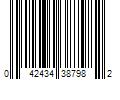 0 42434 38798 2